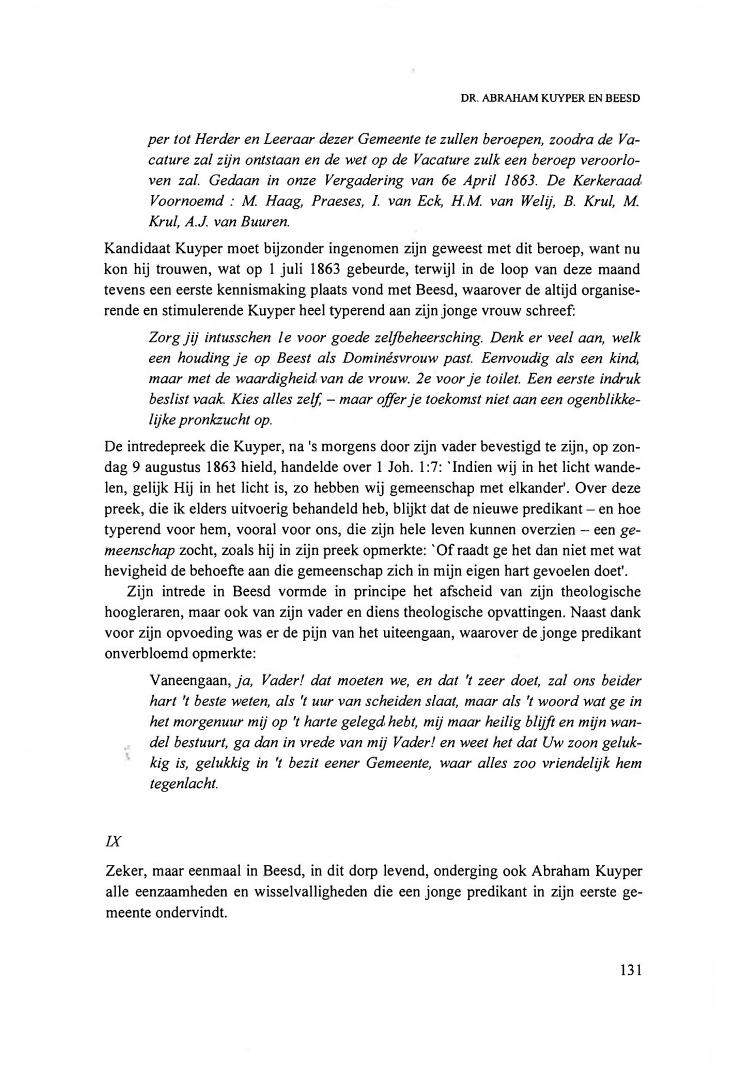 DR. ABRAHAM KUYPER EN BEESD

per tot Herder en Leeraar dezer Gemeente te zullen beroepen, zoodra de Vacature zal zijn ontstaan en de wet op de Vacature zulk een beroep veroorloven zal. Gedaan in onze Vergadering van 6e April 1863. De Kerkeraad Voornoemd : M. Haag, Praeses, I. van Eck, H.M. van Welij, B. Krul, M. Krul, A.J. van Buuren.

Kandidaat Kuyper moet bijzonder ingenomen zijn geweest met dit beroep, want nu kon hij trouwen, wat op 1 juli 1863 gebeurde, terwijl in de loop van deze maand tevens een eerste kennismaking plaats vond met Beesd, waarover de altijd organiserende en stimulerende Kuyper heel typerend aan zijn jonge vrouw schreef:

Zorg jij intusschen 1e voor goede zelfbeheersching. Denk er veel aan, welk een houding je op Beest als Dominésvrouw past. Eenvoudig als een kind, maar met de waardigheid van de vrouw. 2e voor je toilet. Een eerste indruk beslist vaak. Kies alles zelf, – maar offer je toekomst niet aan een ogenblikkelijke pronkzucht op.

De intredepreek die Kuyper, na 's morgens door zijn vader bevestigd te zijn, op zondag 9 augustus 1863 hield, handelde over 1 Joh. 1:7: `Indien wij in het licht wandelen, gelijk Hij in het licht is, zo hebben wij gemeenschap met elkander'. Over deze preek, die ik elders uitvoerig behandeld heb, blijkt dat de nieuwe predikant – en hoe typerend voor hem, vooral voor ons, die zijn hele leven kunnen overzien – een gemeenschap zocht, zoals hij in zijn preek opmerkte: `Of raadt ge het dan niet met wat hevigheid de behoefte aan die gemeenschap zich in mijn eigen hart gevoelen doet'.

Zijn intrede in Beesd vormde in principe het afscheid van zijn theologische hoogleraren, maar ook van zijn vader en diens theologische opvattingen. Naast dank voor zijn opvoeding was er de pijn van het uiteengaan, waarover de jonge predikant onverbloemd opmerkte:

Vaneengaan, ja, Vader! dat moeten we, en dat 't zeer doet, zal ons beider hart 't beste weten, als 't uur van scheiden slaat, maar als 't woord wat ge in het morgenuur mij op 't harte gelegd hebt, mij maar heilig blijft en mijn wandel bestuurt, ga dan in vrede van mij Vader! en weet het dat Uw zoon gelukkig is, gelukkig in 't bezit eener Gemeente, waar alles zoo vriendelijk hem tegenlacht.

IX

Zeker, maar eenmaal in Beesd, in dit dorp levend, onderging ook Abraham Kuyper alle eenzaamheden en wisselvalligheden die een jonge predikant in zijn eerste gemeente ondervindt.

131